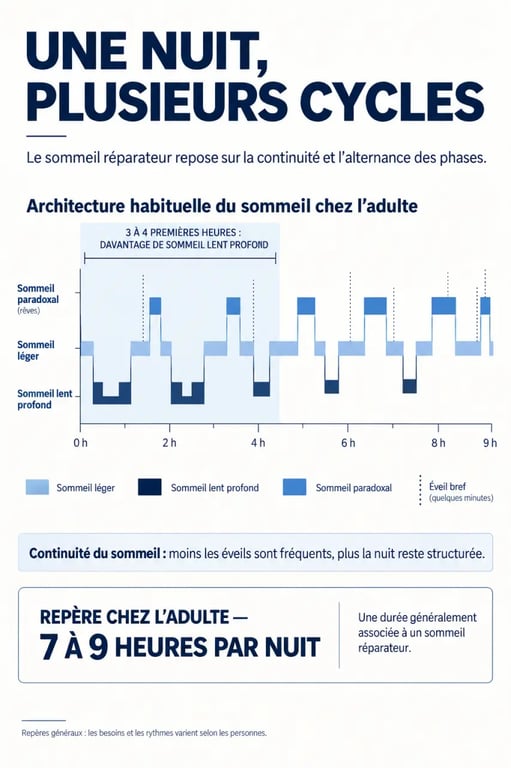 UNE NUIT, PLUSIEURS CYCLES

Le sommeil réparateur repose sur la continuité et l'alternance des phases.

Architecture habituelle du sommeil chez l'adulte

3 À 4 PREMIÈRES HEURES : DAVANTAGE DE SOMMEIL LENT PROFOND

Sommeil paradoxal (rêves)

Sommeil léger

Sommeil lent profond

0 h
2 h
4 h
6 h
8 h
9 h

Sommeil léger
Sommeil lent profond
Sommeil paradoxal
Éveil bref (quelques minutes)

Continuité du sommeil : moins les éveils sont fréquents, plus la nuit reste structurée.

REPÈRE CHEZ L'ADULTE —
7 À 9 HEURES PAR NUIT

Une durée généralement associée à un sommeil réparateur.

Repères généraux : les besoins et les rythmes varient selon les personnes.